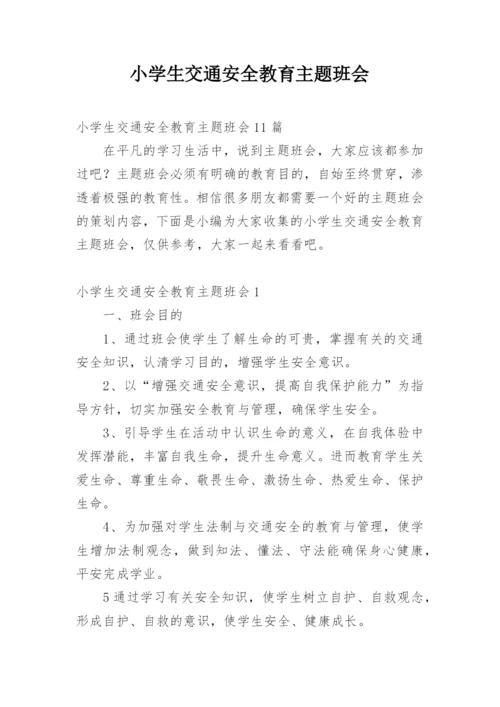 小学生交通安全教育主题班会

小学生交通安全教育主题班会11篇

在平凡的学习生活中，说到主题班会，大家应该都参加过吧？主题班会必须有明确的教育目的，自始至终贯穿，渗透着极强的教育性。相信很多朋友都需要一个好的主题班会的策划内容，下面是小编为大家收集的小学生交通安全教育主题班会，仅供参考，大家一起来看看吧。

小学生交通安全教育主题班会1

一、班会目的

1、通过班会使学生了解生命的可贵，掌握有关的交通安全知识，认清学习目的，增强学生安全意识。

2、以“增强交通安全意识，提高自我保护能力”为指导方针，切实加强安全教育与管理，确保学生安全。

3、引导学生在活动中认识生命的意义，在自我体验中发挥潜能，丰富自我生命，提升生命意义。进而教育学生关爱生命、尊重生命、敬畏生命、激扬生命、热爱生命、保护生命。

4、为加强对学生法制与交通安全的教育与管理，使学生增加法制观念，做到知法、懂法、守法能确保身心健康，平安完成学业。

5通过学习有关安全知识，使学生树立自护、自救观念，形成自护、自救的意识，使学生安全、健康成长。